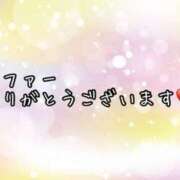 ファー
りがとうございます